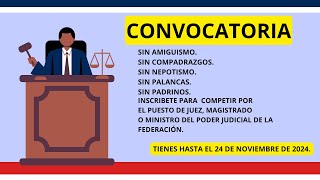 CONVOCATORIA

SIN AMIGUISMO.
SIN COMPADRAZGOS.
SIN NEPOTISMO.
SIN PALANCAS.
SIN PADRINOS.
INSCRIBETE PARA COMPETIR POR EL PUESTO DE JUEZ, MAGISTRADO O MINISTRO DEL PODER JUDICIAL DE LA FEDERACIÓN.

TIENES HASTA EL 24 DE NOVIEMBRE DE 2024.